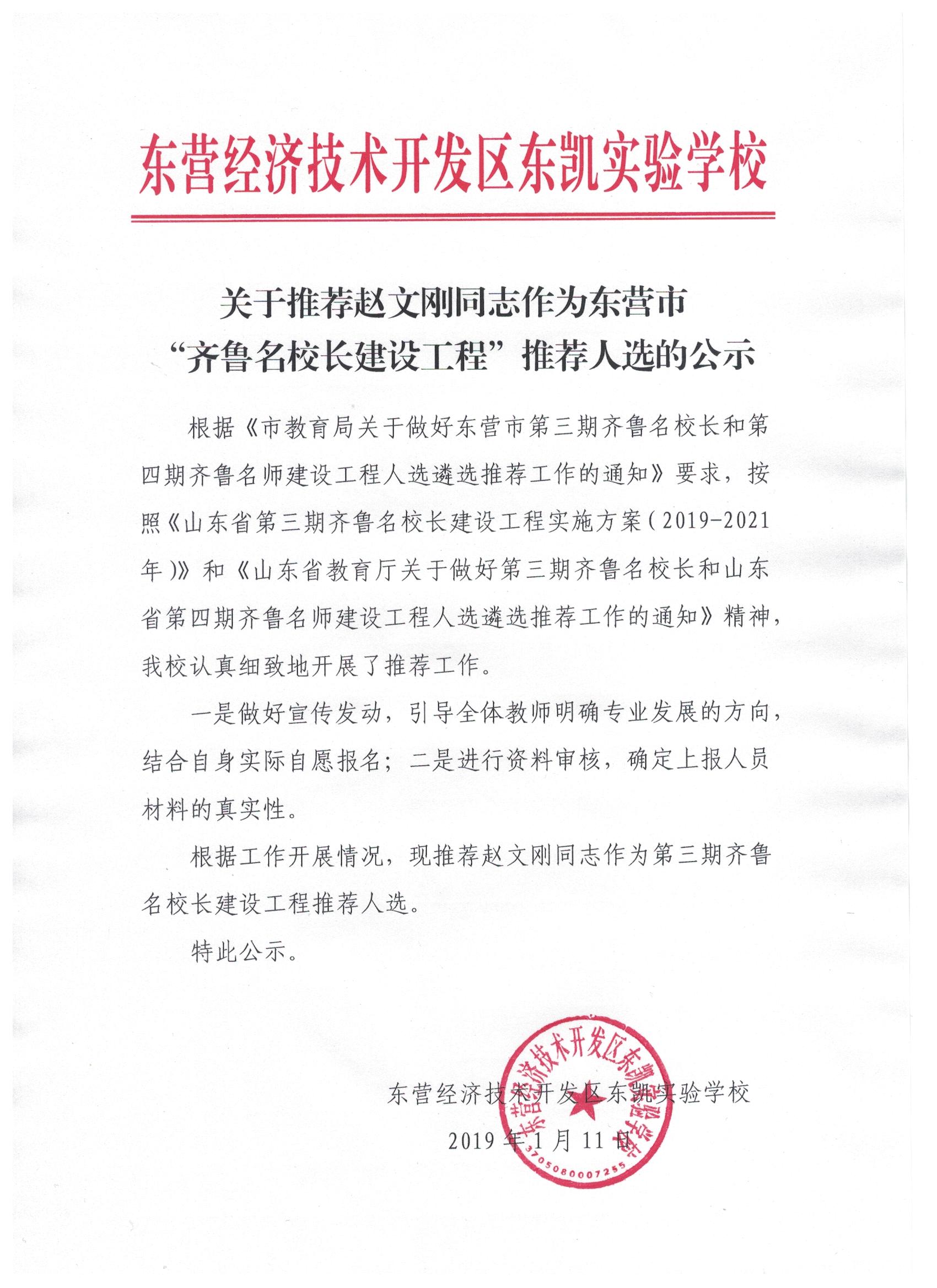 东营经济技术开发区东凯实验学校

关于推荐赵文刚同志作为东营市“齐鲁名校长建设工程”推荐人选的公示

根据《市教育局关于做好东营市第三期齐鲁名校长和第四期齐鲁名师建设工程人选遴选推荐工作的通知》要求，按照《山东省第三期齐鲁名校长建设工程实施方案（2019-2021年）》和《山东省教育厅关于做好第三期齐鲁名校长和山东省第四期齐鲁名师建设工程人选遴选推荐工作的通知》精神，我校认真细致地开展了推荐工作。

一是做好宣传发动，引导全体教师明确专业发展的方向，结合自身实际自愿报名；二是进行资料审核，确定上报人员材料的真实性。

根据工作开展情况，现推荐赵文刚同志作为第三期齐鲁名校长建设工程推荐人选。

特此公示。

东营经济技术开发区东凯实验学校
2019年1月11日

东营经济技术开发区东凯实验学校
3705080007255